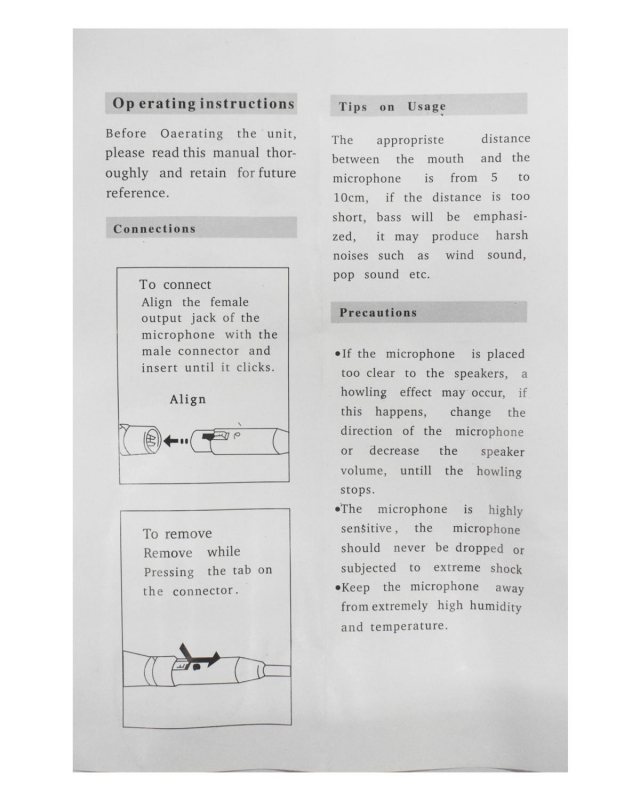 Op erating instructions

Before Oaerating the unit, please read this manual thoroughly and retain for future reference.

Connections

To connect
Align the female output jack of the microphone with the male connector and insert until it clicks.

Align

To remove
Remove while Pressing the tab on the connector.

Tips on Usage

The appropriste distance between the mouth and the microphone is from 5 to 10cm, if the distance is too short, bass will be emphasized, it may produce harsh noises such as wind sound, pop sound etc.

Precautions

•If the microphone is placed too clear to the speakers, a howling effect may occur, if this happens, change the direction of the microphone or decrease the speaker volume, untill the howling stops.
•The microphone is highly sensitive, the microphone should never be dropped or subjected to extreme shock
•Keep the microphone away from extremely high humidity and temperature.